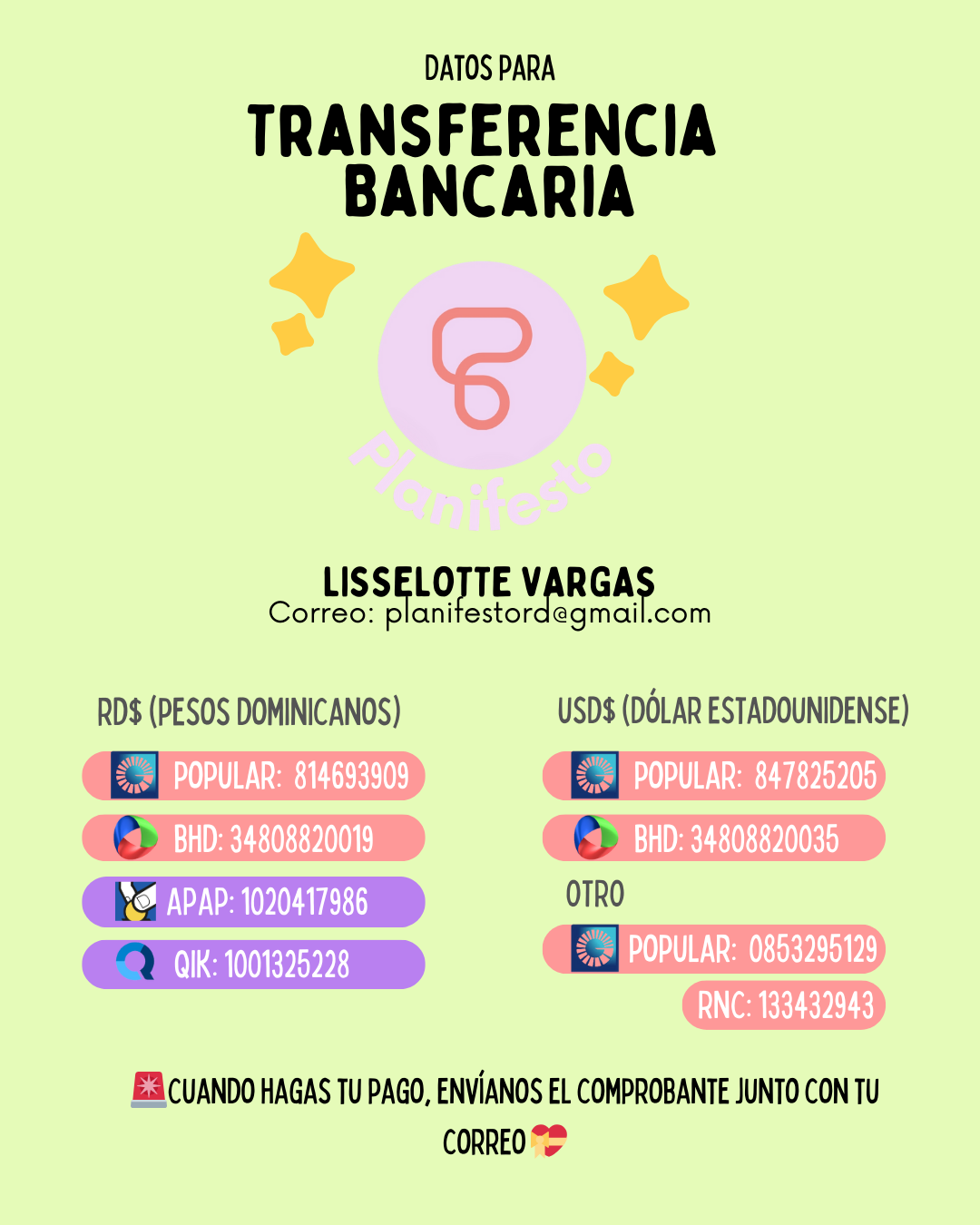 DATOS PARA
TRANSFERENCIA BANCARIA

Planifesto

LISSELOTTE VARGAS
Correo: planifestord@gmail.com

RD$ (PESOS DOMINICANOS)
POPULAR: 814693909
BHD: 34808820019
APAP: 1020417986
QIK: 1001325228

USD$ (DÓLAR ESTADOUNIDENSE)
POPULAR: 847825205
BHD: 34808820035
OTRO
POPULAR: 0853295129
RNC: 133432943

🚨CUANDO HAGAS TU PAGO, ENVÍANOS EL COMPROBANTE JUNTO CON TU CORREO💝